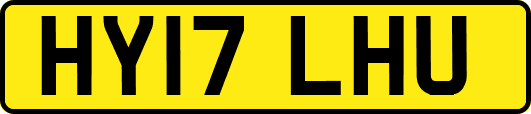 HY17 LHU